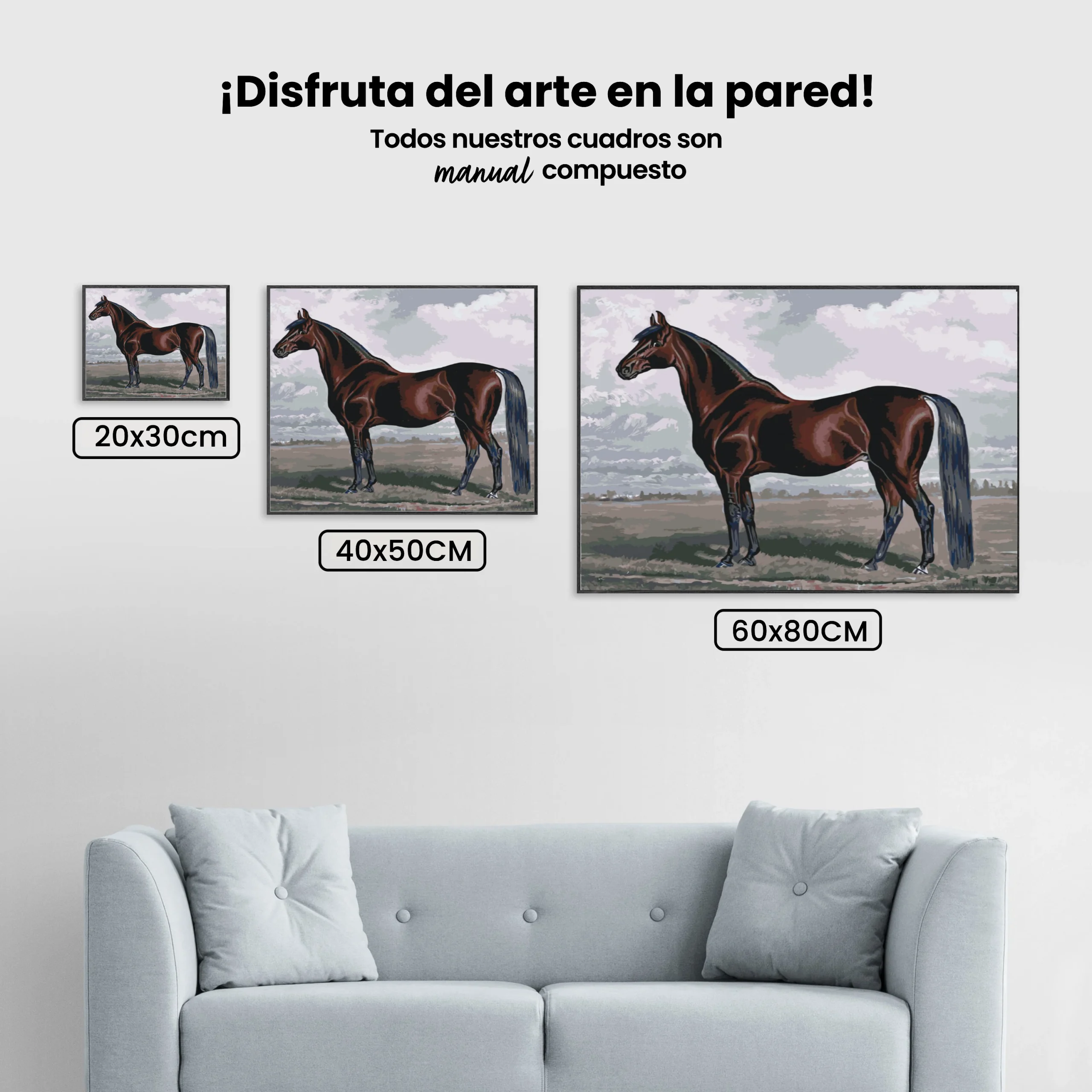 ¡Disfruta del arte en la pared!

Todos nuestros cuadros son manual compuesto

20x30cm

40x50CM

60x80CM